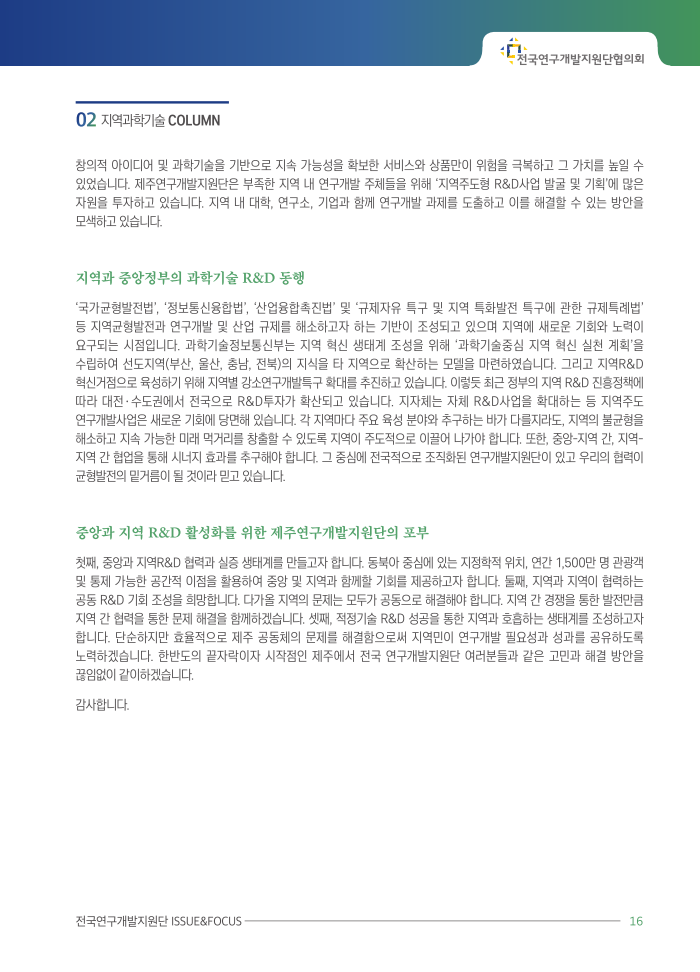 전국연구개발지원단협의회

02 지역과학기술 COLUMN

창의적 아이디어 및 과학기술을 기반으로 지속 가능성을 확보한 서비스와 상품만이 위험을 극복하고 그 가치를 높일 수 있었습니다. 제주연구개발지원단은 부족한 지역 내 연구개발 주체들을 위해 '지역주도형 R&D사업 발굴 및 기획'에 많은 자원을 투자하고 있습니다. 지역 내 대학, 연구소, 기업과 함께 연구개발 과제를 도출하고 이를 해결할 수 있는 방안을 모색하고 있습니다.

지역과 중앙정부의 과학기술 R&D 동행

'국가균형발전법', '정보통신융합법', '산업융합촉진법' 및 '규제자유 특구 및 지역 특화발전 특구에 관한 규제특례법' 등 지역균형발전과 연구개발 및 산업 규제를 해소하고자 하는 기반이 조성되고 있으며 지역에 새로운 기회와 노력이 요구되는 시점입니다. 과학기술정보통신부는 지역 혁신 생태계 조성을 위해 '과학기술중심 지역 혁신 실천 계획'을 수립하여 선도지역(부산, 울산, 충남, 전북)의 지식을 타 지역으로 확산하는 모델을 마련하였습니다. 그리고 지역R&D 혁신거점으로 육성하기 위해 지역별 강소연구개발특구 확대를 추진하고 있습니다. 이렇듯 최근 정부의 지역 R&D 진흥정책에 따라 대전·수도권에서 전국으로 R&D투자가 확산되고 있습니다. 지자체는 자체 R&D사업을 확대하는 등 지역주도 연구개발사업은 새로운 기회에 당면해 있습니다. 각 지역마다 주요 육성 분야와 추구하는 바가 다를지라도, 지역의 불균형을 해소하고 지속 가능한 미래 먹거리를 창출할 수 있도록 지역이 주도적으로 이끌어 나가야 합니다. 또한, 중앙-지역 간, 지역-지역 간 협업을 통해 시너지 효과를 추구해야 합니다. 그 중심에 전국적으로 조직화된 연구개발지원단이 있고 우리의 협력이 균형발전의 밑거름이 될 것이라 믿고 있습니다.

중앙과 지역 R&D 활성화를 위한 제주연구개발지원단의 포부

첫째, 중앙과 지역R&D 협력과 실증 생태계를 만들고자 합니다. 동북아 중심에 있는 지정학적 위치, 연간 1,500만 명 관광객 및 통제 가능한 공간적 이점을 활용하여 중앙 및 지역과 함께할 기회를 제공하고자 합니다. 둘째, 지역과 지역이 협력하는 공동 R&D 기회 조성을 희망합니다. 다가올 지역의 문제는 모두가 공동으로 해결해야 합니다. 지역 간 경쟁을 통한 발전만큼 지역 간 협력을 통한 문제 해결을 함께하겠습니다. 셋째, 적정기술 R&D 성공을 통한 지역과 호흡하는 생태계를 조성하고자 합니다. 단순하지만 효율적으로 제주 공동체의 문제를 해결함으로써 지역민이 연구개발 필요성과 성과를 공유하도록 노력하겠습니다. 한반도의 끝자락이자 시작점인 제주에서 전국 연구개발지원단 여러분들과 같은 고민과 해결 방안을 끊임없이 같이하겠습니다.

감사합니다.

전국연구개발지원단 ISSUE&FOCUS 16